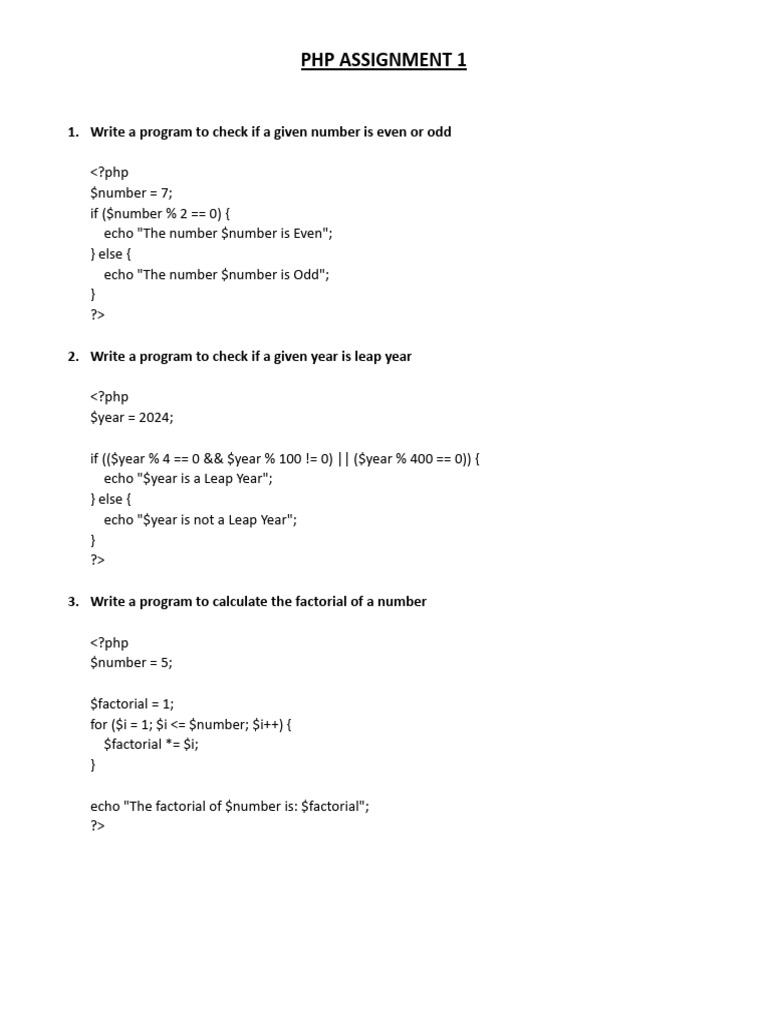 PHP ASSIGNMENT 1

1. Write a program to check if a given number is even or odd

<?php
$number = 7;
if ($number % 2 == 0) {
    echo "The number $number is Even";
} else {
    echo "The number $number is Odd";
}
?>

2. Write a program to check if a given year is leap year

<?php
$year = 2024;

if (($year % 4 == 0 && $year % 100 != 0) || ($year % 400 == 0)) {
    echo "$year is a Leap Year";
} else {
    echo "$year is not a Leap Year";
}
?>

3. Write a program to calculate the factorial of a number

<?php
$number = 5;

$factorial = 1;
for ($i = 1; $i <= $number; $i++) {
    $factorial *= $i;
}

echo "The factorial of $number is: $factorial";
?>